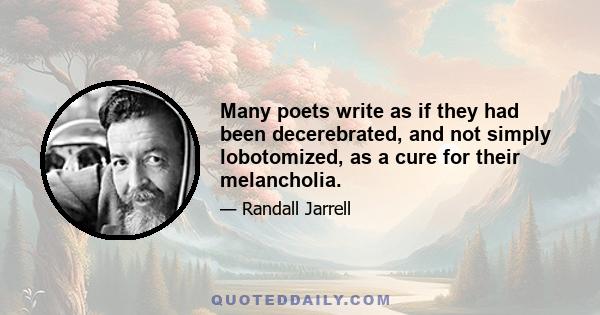 Many poets write as if they had been decerebrated, and not simply lobotomized, as a cure for their melancholia.

— Randall Jarrell

QUOTEDDAILY.COM